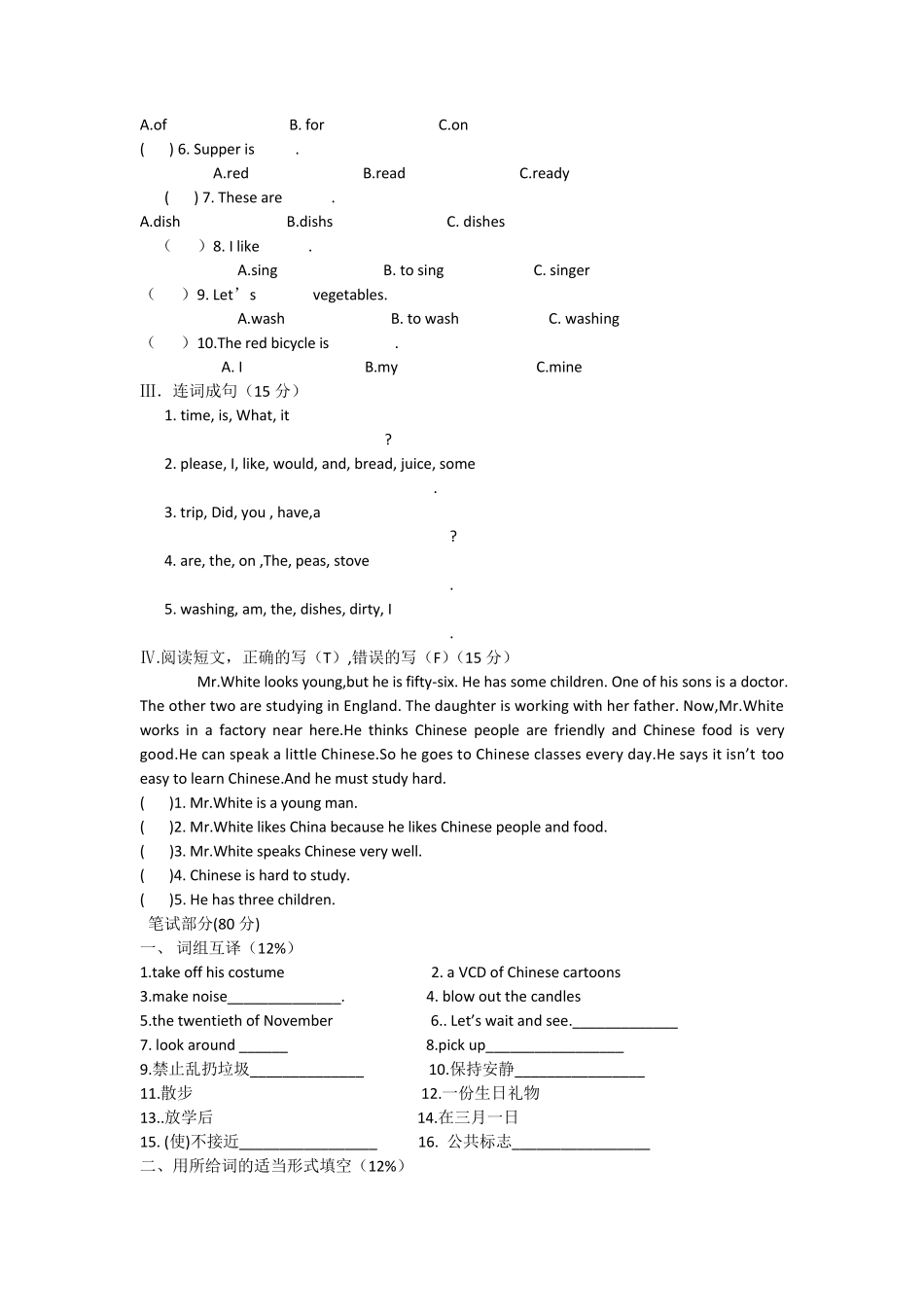 A.of B. for C.on
( ) 6. Supper is .
A.red B.read C.ready
( ) 7. These are .
A.dish B.dishs C. dishes
（ ）8. I like .
A.sing B. to sing C. singer
（ ）9. Let’s vegetables.
A.wash B. to wash C. washing
（ ）10.The red bicycle is .
A. I B.my C.mine
Ⅲ. 连词成句（15 分）
1. time, is, What, it
?
2. please, I, like, would, and, bread, juice, some
.
3. trip, Did, you , have,a
?
4. are, the, on ,The, peas, stove
.
5. washing, am, the, dishes, dirty, I
.
Ⅳ.阅读短文，正确的写（T）,错误的写（F）(15 分）
Mr.White looks young,but he is fifty-six. He has some children. One of his sons is a doctor. The other two are studying in England. The daughter is working with her father. Now,Mr.White works in a factory near here.He thinks Chinese people are friendly and Chinese food is very good.He can speak a little Chinese.So he goes to Chinese classes every day.He says it isn’t too easy to learn Chinese.And he must study hard.
( )1. Mr.White is a young man.
( )2. Mr.White likes China because he likes Chinese people and food.
( )3. Mr.White speaks Chinese very well.
( )4. Chinese is hard to study.
( )5. He has three children.
笔试部分(80 分)
一、 词组互译（12%）
1.take off his costume 2. a VCD of Chinese cartoons
3.make noise______________. 4. blow out the candles
5.the twentieth of November 6.. Let’s wait and see._____________
7. look around ______ 8.pick up_________________
9.禁止乱扔垃圾______________ 10.保持安静________________
11.散步 12.一份生日礼物
13..放学后 14.在三月一日
15. (使)不接近_________________ 16. 公共标志_________________
二、用所给词的适当形式填空（12%）